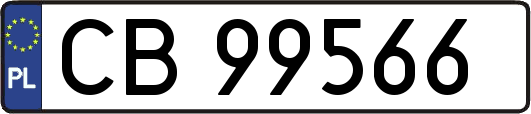 PL

CB 99566